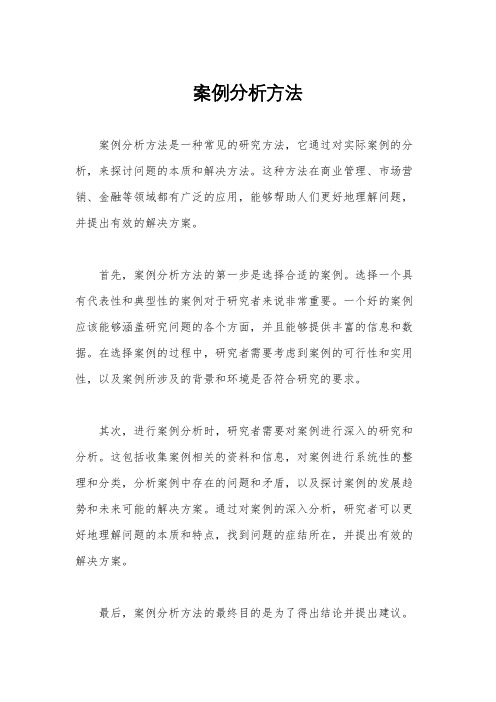 案例分析方法

案例分析方法是一种常见的研究方法，它通过对实际案例的分析，来探讨问题的本质和解决方法。这种方法在商业管理、市场营销、金融等领域都有广泛的应用，能够帮助人们更好地理解问题，并提出有效的解决方案。

首先，案例分析方法的第一步是选择合适的案例。选择一个具有代表性和典型性的案例对于研究者来说非常重要。一个好的案例应该能够涵盖研究问题的各个方面，并且能够提供丰富的信息和数据。在选择案例的过程中，研究者需要考虑到案例的可行性和实用性，以及案例所涉及的背景和环境是否符合研究的要求。

其次，进行案例分析时，研究者需要对案例进行深入的研究和分析。这包括收集案例相关的资料和信息，对案例进行系统性的整理和分类，分析案例中存在的问题和矛盾，以及探讨案例的发展趋势和未来可能的解决方案。通过对案例的深入分析，研究者可以更好地理解问题的本质和特点，找到问题的症结所在，并提出有效的解决方案。

最后，案例分析方法的最终目的是为了得出结论并提出建议。